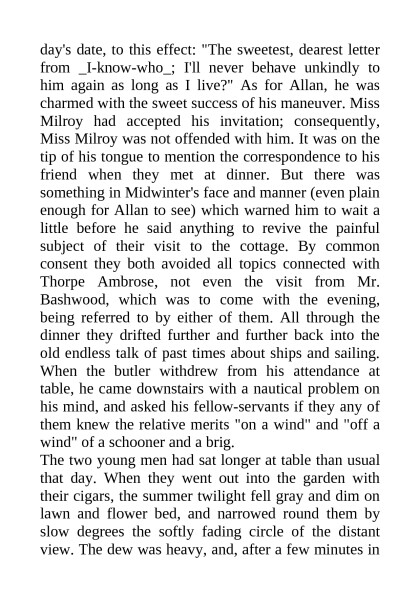 day's date, to this effect: "The sweetest, dearest letter from _I-know-who_; I'll never behave unkindly to him again as long as I live?" As for Allan, he was charmed with the sweet success of his maneuver. Miss Milroy had accepted his invitation; consequently, Miss Milroy was not offended with him. It was on the tip of his tongue to mention the correspondence to his friend when they met at dinner. But there was something in Midwinter's face and manner (even plain enough for Allan to see) which warned him to wait a little before he said anything to revive the painful subject of their visit to the cottage. By common consent they both avoided all topics connected with Thorpe Ambrose, not even the visit from Mr. Bashwood, which was to come with the evening, being referred to by either of them. All through the dinner they drifted further and further back into the old endless talk of past times about ships and sailing. When the butler withdrew from his attendance at table, he came downstairs with a nautical problem on his mind, and asked his fellow-servants if they any of them knew the relative merits "on a wind" and "off a wind" of a schooner and a brig.

The two young men had sat longer at table than usual that day. When they went out into the garden with their cigars, the summer twilight fell gray and dim on lawn and flower bed, and narrowed round them by slow degrees the softly fading circle of the distant view. The dew was heavy, and, after a few minutes in